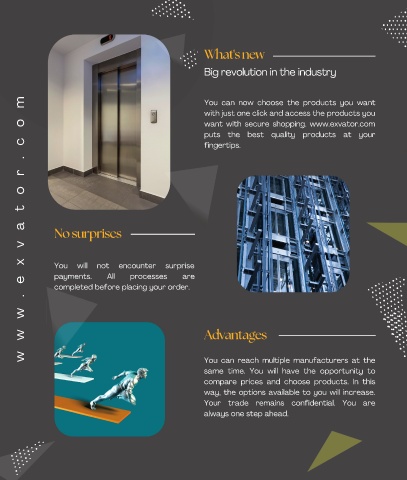 www.exvator.com

What's new

Big revolution in the industry

You can now choose the products you want with just one click and access the products you want with secure shopping. www.exvator.com puts the best quality products at your fingertips.

No surprises

You will not encounter surprise payments. All processes are completed before placing your order.

Advantages

You can reach multiple manufacturers at the same time. You will have the opportunity to compare prices and choose products. In this way, the options available to you will increase. Your trade remains confidential. You are always one step ahead.